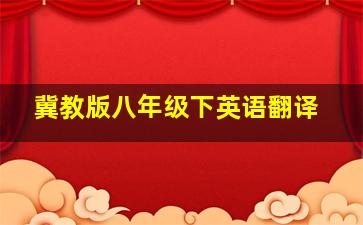 冀教版八年级下英语翻译